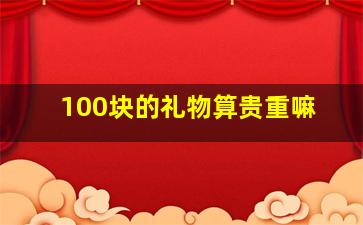 100块的礼物算贵重嘛